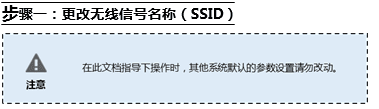 步骤一：更改无线信号名称（SSID）

注意

在此文档指导下操作时，其他系统默认的参数设置请勿改动。